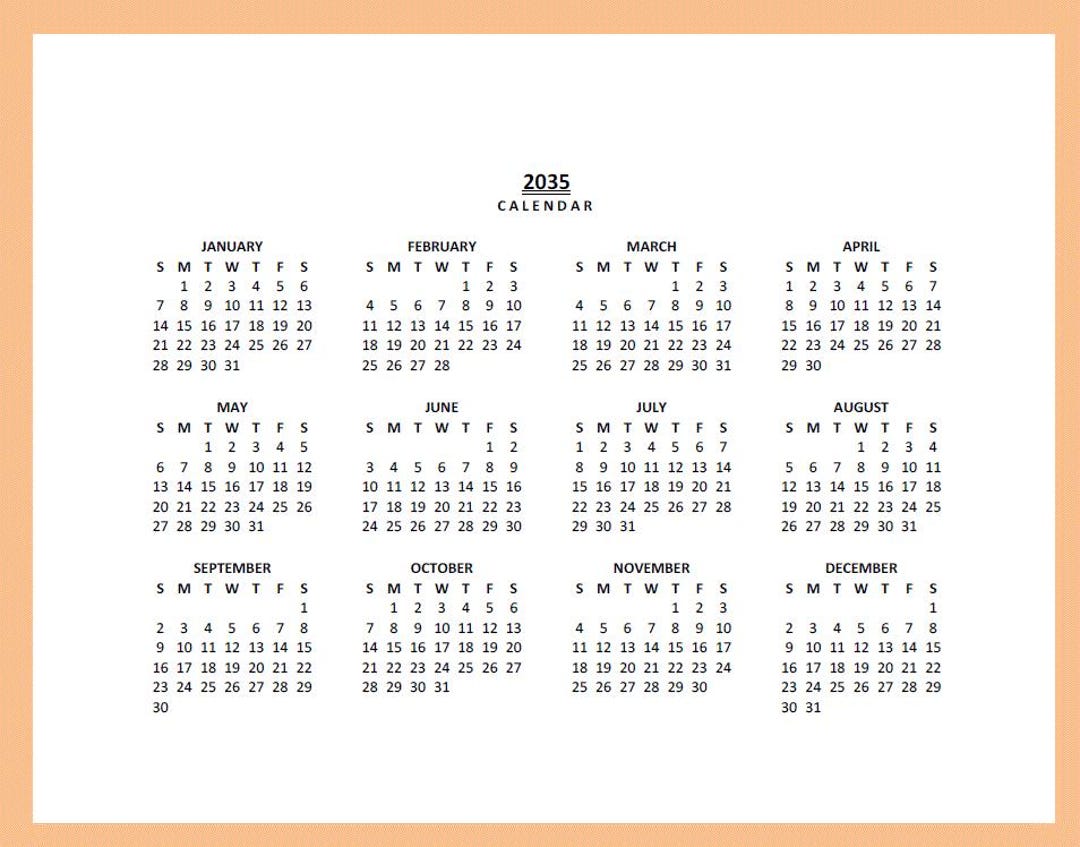 2035
CALENDAR

JANUARY

| S | M | T | W | T | F | S |
|---|---|---|---|---|---|---|
| | 1 | 2 | 3 | 4 | 5 | 6 |
| 7 | 8 | 9 | 10 | 11 | 12 | 13 |
| 14 | 15 | 16 | 17 | 18 | 19 | 20 |
| 21 | 22 | 23 | 24 | 25 | 26 | 27 |
| 28 | 29 | 30 | 31 | | | |

FEBRUARY

| S | M | T | W | T | F | S |
|---|---|---|---|---|---|---|
| | | | | 1 | 2 | 3 |
| 4 | 5 | 6 | 7 | 8 | 9 | 10 |
| 11 | 12 | 13 | 14 | 15 | 16 | 17 |
| 18 | 19 | 20 | 21 | 22 | 23 | 24 |
| 25 | 26 | 27 | 28 | | | |

MARCH

| S | M | T | W | T | F | S |
|---|---|---|---|---|---|---|
| | | | | 1 | 2 | 3 |
| 4 | 5 | 6 | 7 | 8 | 9 | 10 |
| 11 | 12 | 13 | 14 | 15 | 16 | 17 |
| 18 | 19 | 20 | 21 | 22 | 23 | 24 |
| 25 | 26 | 27 | 28 | 29 | 30 | 31 |

APRIL

| S | M | T | W | T | F | S |
|---|---|---|---|---|---|---|
| 1 | 2 | 3 | 4 | 5 | 6 | 7 |
| 8 | 9 | 10 | 11 | 12 | 13 | 14 |
| 15 | 16 | 17 | 18 | 19 | 20 | 21 |
| 22 | 23 | 24 | 25 | 26 | 27 | 28 |
| 29 | 30 | | | | | |

MAY

| S | M | T | W | T | F | S |
|---|---|---|---|---|---|---|
| | | 1 | 2 | 3 | 4 | 5 |
| 6 | 7 | 8 | 9 | 10 | 11 | 12 |
| 13 | 14 | 15 | 16 | 17 | 18 | 19 |
| 20 | 21 | 22 | 23 | 24 | 25 | 26 |
| 27 | 28 | 29 | 30 | 31 | | |

JUNE

| S | M | T | W | T | F | S |
|---|---|---|---|---|---|---|
| | | | | | 1 | 2 |
| 3 | 4 | 5 | 6 | 7 | 8 | 9 |
| 10 | 11 | 12 | 13 | 14 | 15 | 16 |
| 17 | 18 | 19 | 20 | 21 | 22 | 23 |
| 24 | 25 | 26 | 27 | 28 | 29 | 30 |

JULY

| S | M | T | W | T | F | S |
|---|---|---|---|---|---|---|
| 1 | 2 | 3 | 4 | 5 | 6 | 7 |
| 8 | 9 | 10 | 11 | 12 | 13 | 14 |
| 15 | 16 | 17 | 18 | 19 | 20 | 21 |
| 22 | 23 | 24 | 25 | 26 | 27 | 28 |
| 29 | 30 | 31 | | | | |

AUGUST

| S | M | T | W | T | F | S |
|---|---|---|---|---|---|---|
| | | | 1 | 2 | 3 | 4 |
| 5 | 6 | 7 | 8 | 9 | 10 | 11 |
| 12 | 13 | 14 | 15 | 16 | 17 | 18 |
| 19 | 20 | 21 | 22 | 23 | 24 | 25 |
| 26 | 27 | 28 | 29 | 30 | 31 | |

SEPTEMBER

| S | M | T | W | T | F | S |
|---|---|---|---|---|---|---|
| | | | | | | 1 |
| 2 | 3 | 4 | 5 | 6 | 7 | 8 |
| 9 | 10 | 11 | 12 | 13 | 14 | 15 |
| 16 | 17 | 18 | 19 | 20 | 21 | 22 |
| 23 | 24 | 25 | 26 | 27 | 28 | 29 |
| 30 | | | | | | |

OCTOBER

| S | M | T | W | T | F | S |
|---|---|---|---|---|---|---|
| | 1 | 2 | 3 | 4 | 5 | 6 |
| 7 | 8 | 9 | 10 | 11 | 12 | 13 |
| 14 | 15 | 16 | 17 | 18 | 19 | 20 |
| 21 | 22 | 23 | 24 | 25 | 26 | 27 |
| 28 | 29 | 30 | 31 | | | |

NOVEMBER

| S | M | T | W | T | F | S |
|---|---|---|---|---|---|---|
| | | | | 1 | 2 | 3 |
| 4 | 5 | 6 | 7 | 8 | 9 | 10 |
| 11 | 12 | 13 | 14 | 15 | 16 | 17 |
| 18 | 19 | 20 | 21 | 22 | 23 | 24 |
| 25 | 26 | 27 | 28 | 29 | 30 | |

DECEMBER

| S | M | T | W | T | F | S |
|---|---|---|---|---|---|---|
| | | | | | | 1 |
| 2 | 3 | 4 | 5 | 6 | 7 | 8 |
| 9 | 10 | 11 | 12 | 13 | 14 | 15 |
| 16 | 17 | 18 | 19 | 20 | 21 | 22 |
| 23 | 24 | 25 | 26 | 27 | 28 | 29 |
| 30 | 31 | | | | | |